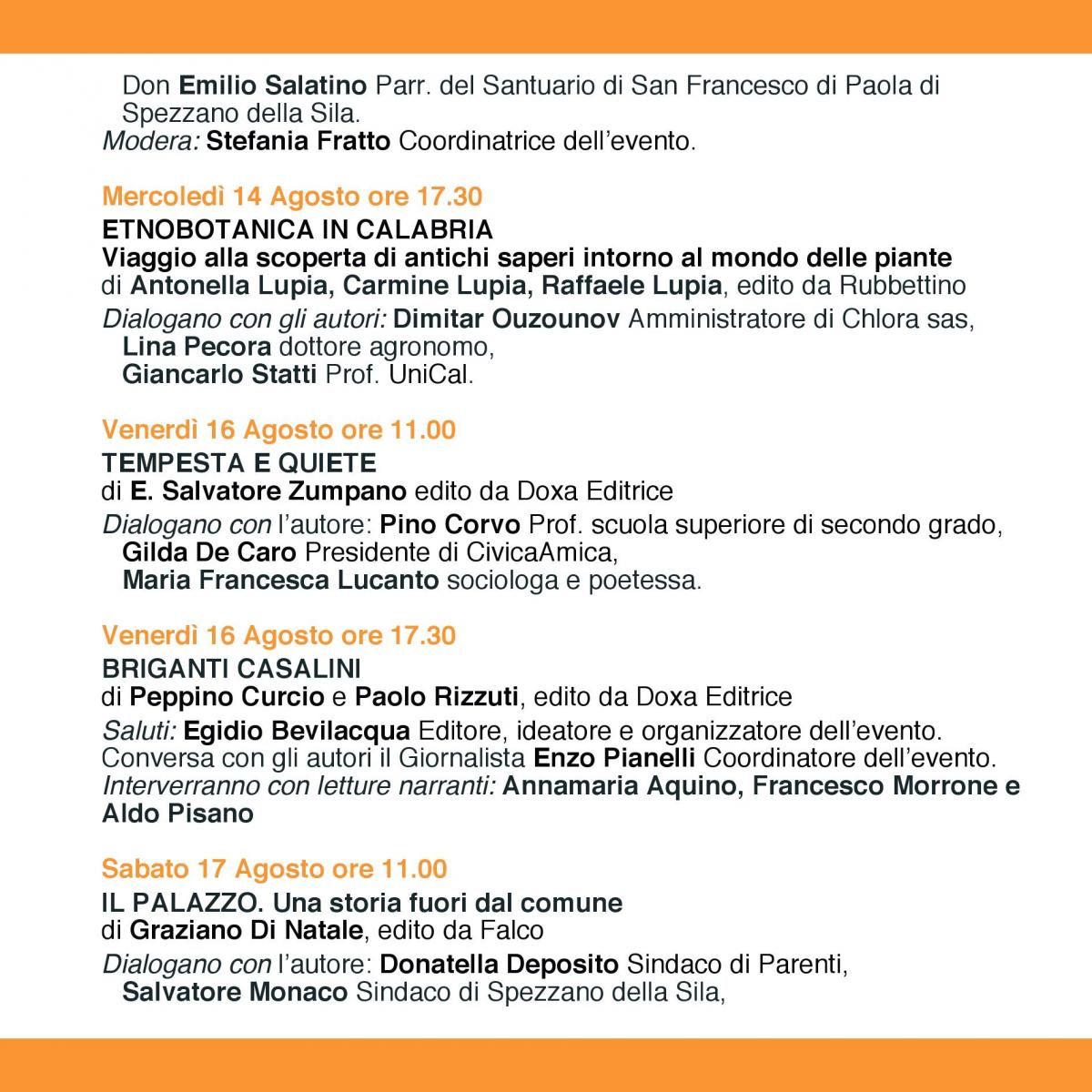 Don Emilio Salatino Parr. del Santuario di San Francesco di Paola di Spezzano della Sila.
Modera: Stefania Fratto Coordinatrice dell'evento.

Mercoledì 14 Agosto ore 17.30
ETNOBOTANICA IN CALABRIA
Viaggio alla scoperta di antichi saperi intorno al mondo delle piante
di Antonella Lupia, Carmine Lupia, Raffaele Lupia, edito da Rubbettino
Dialogano con gli autori: Dimitar Ouzounov Amministratore di Chlora sas,
Lina Pecora dottore agronomo,
Giancarlo Statti Prof. UniCal.

Venerdì 16 Agosto ore 11.00
TEMPESTA E QUIETE
di E. Salvatore Zumpano edito da Doxa Editrice
Dialogano con l'autore: Pino Corvo Prof. scuola superiore di secondo grado,
Gilda De Caro Presidente di CivicaAmica,
Maria Francesca Lucanto sociologa e poetessa.

Venerdì 16 Agosto ore 17.30
BRIGANTI CASALINI
di Peppino Curcio e Paolo Rizzuti, edito da Doxa Editrice
Saluti: Egidio Bevilacqua Editore, ideatore e organizzatore dell'evento.
Conversa con gli autori il Giornalista Enzo Pianelli Coordinatore dell'evento.
Interverranno con letture narranti: Annamaria Aquino, Francesco Morrone e Aldo Pisano

Sabato 17 Agosto ore 11.00
IL PALAZZO. Una storia fuori dal comune
di Graziano Di Natale, edito da Falco
Dialogano con l'autore: Donatella Deposito Sindaco di Parenti,
Salvatore Monaco Sindaco di Spezzano della Sila,